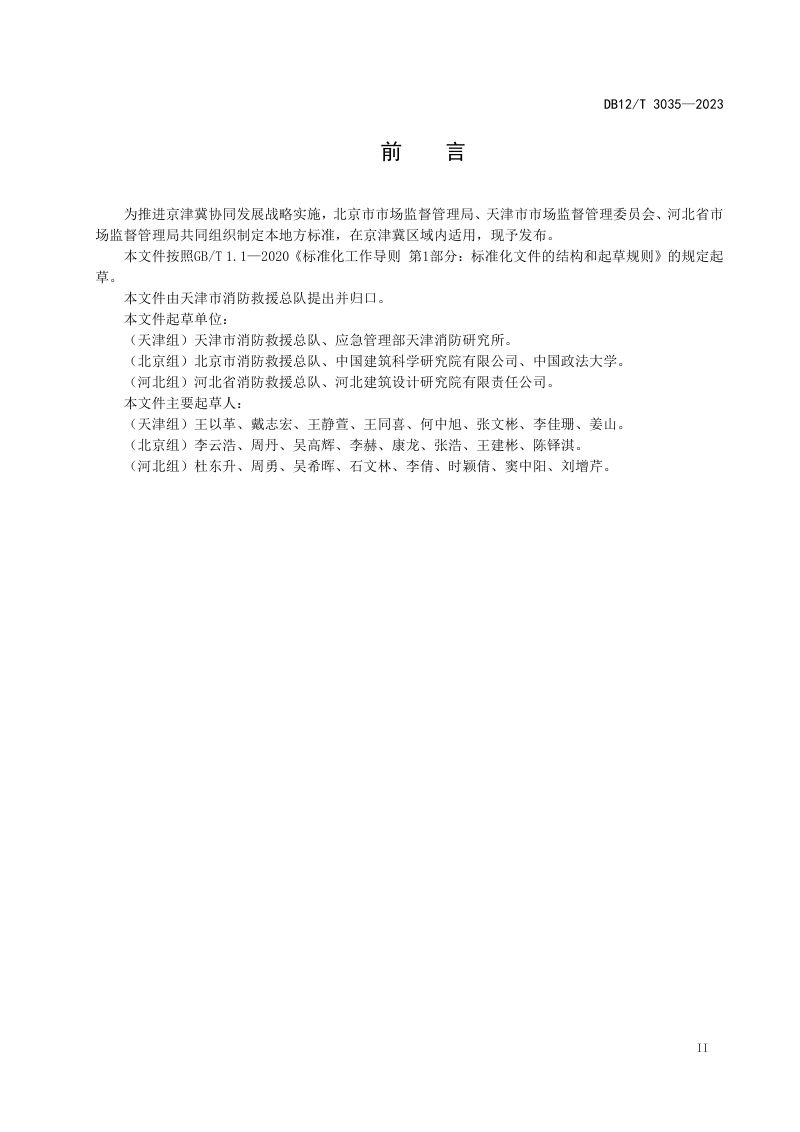 DB12/T 3035—2023

前　言

为推进京津冀协同发展战略实施，北京市市场监督管理局、天津市市场监督管理委员会、河北省市场监督管理局共同组织制定本地方标准，在京津冀区域内适用，现予发布。

本文件按照GB/T 1.1—2020《标准化工作导则 第1部分：标准化文件的结构和起草规则》的规定起草。

本文件由天津市消防救援总队提出并归口。

本文件起草单位：

（天津组）天津市消防救援总队、应急管理部天津消防研究所。

（北京组）北京市消防救援总队、中国建筑科学研究院有限公司、中国政法大学。

（河北组）河北省消防救援总队、河北建筑设计研究院有限责任公司。

本文件主要起草人：

（天津组）王以革、戴志宏、王静萱、王同喜、何中旭、张文彬、李佳珊、姜山。

（北京组）李云浩、周丹、吴高辉、李赫、康龙、张浩、王建彬、陈铎淇。

（河北组）杜东升、周勇、吴希晖、石文林、李倩、时颖倩、窦中阳、刘增芹。

II